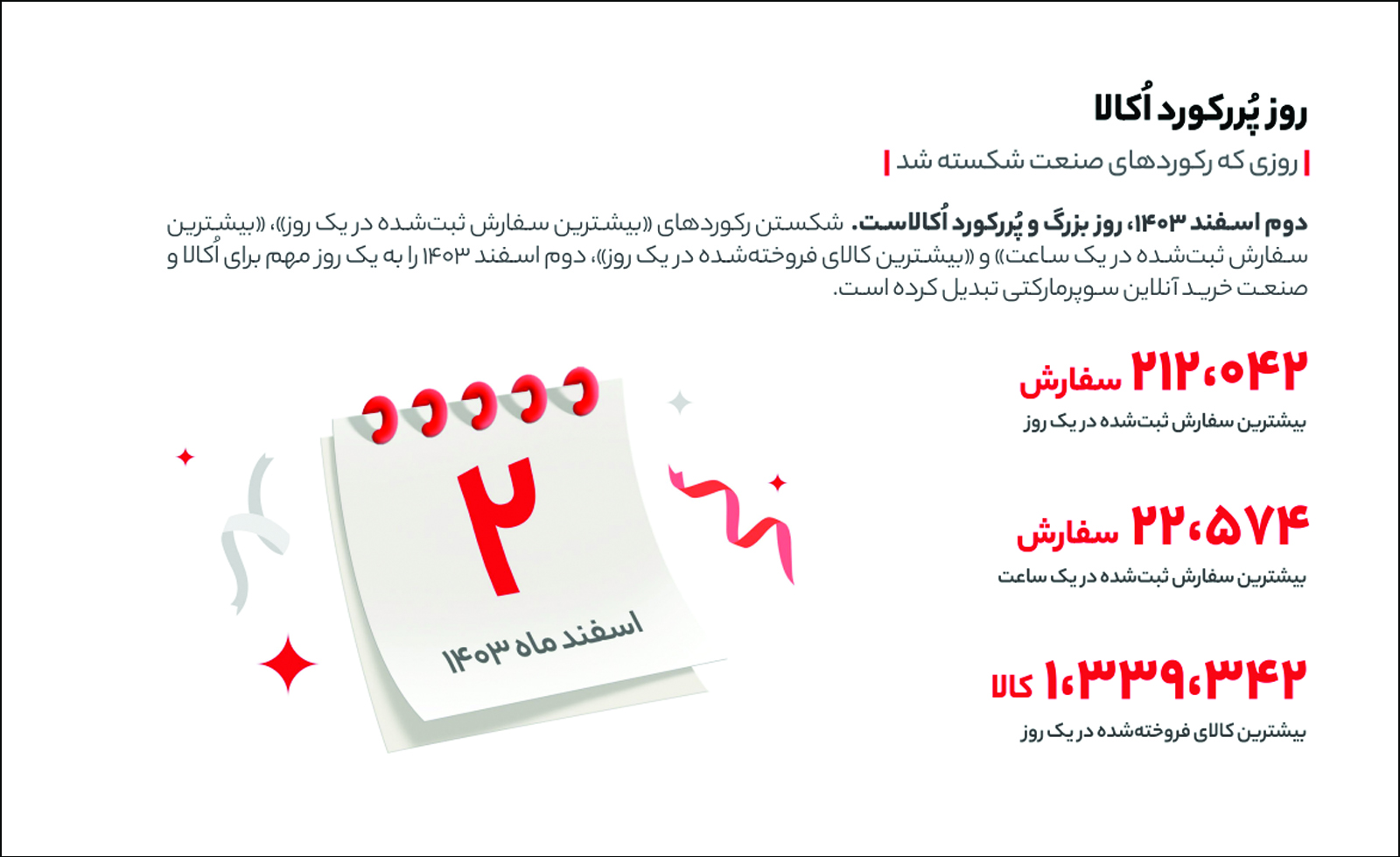 روز پُررکورد اُکالا

روزی که رکوردهای صنعت شکسته شد

دوم اسفند ۱۴۰۳، روز بزرگ و پُررکورد اُکالاست. شکستن رکوردهای «بیشترین سفارش ثبت‌شده در یک روز»، «بیشترین سفارش ثبت‌شده در یک ساعت» و «بیشترین کالای فروخته‌شده در یک روز»، دوم اسفند ۱۴۰۳ را به یک روز مهم برای اُکالا و صنعت خرید آنلاین سوپرمارکتی تبدیل کرده است.

۲۱۲،۰۴۲ سفارش
بیشترین سفارش ثبت‌شده در یک روز

۲۲،۵۷۴ سفارش
بیشترین سفارش ثبت‌شده در یک ساعت

۱،۳۳۹،۳۴۲ کالا
بیشترین کالای فروخته‌شده در یک روز

۲
اسفند ماه ۱۴۰۳